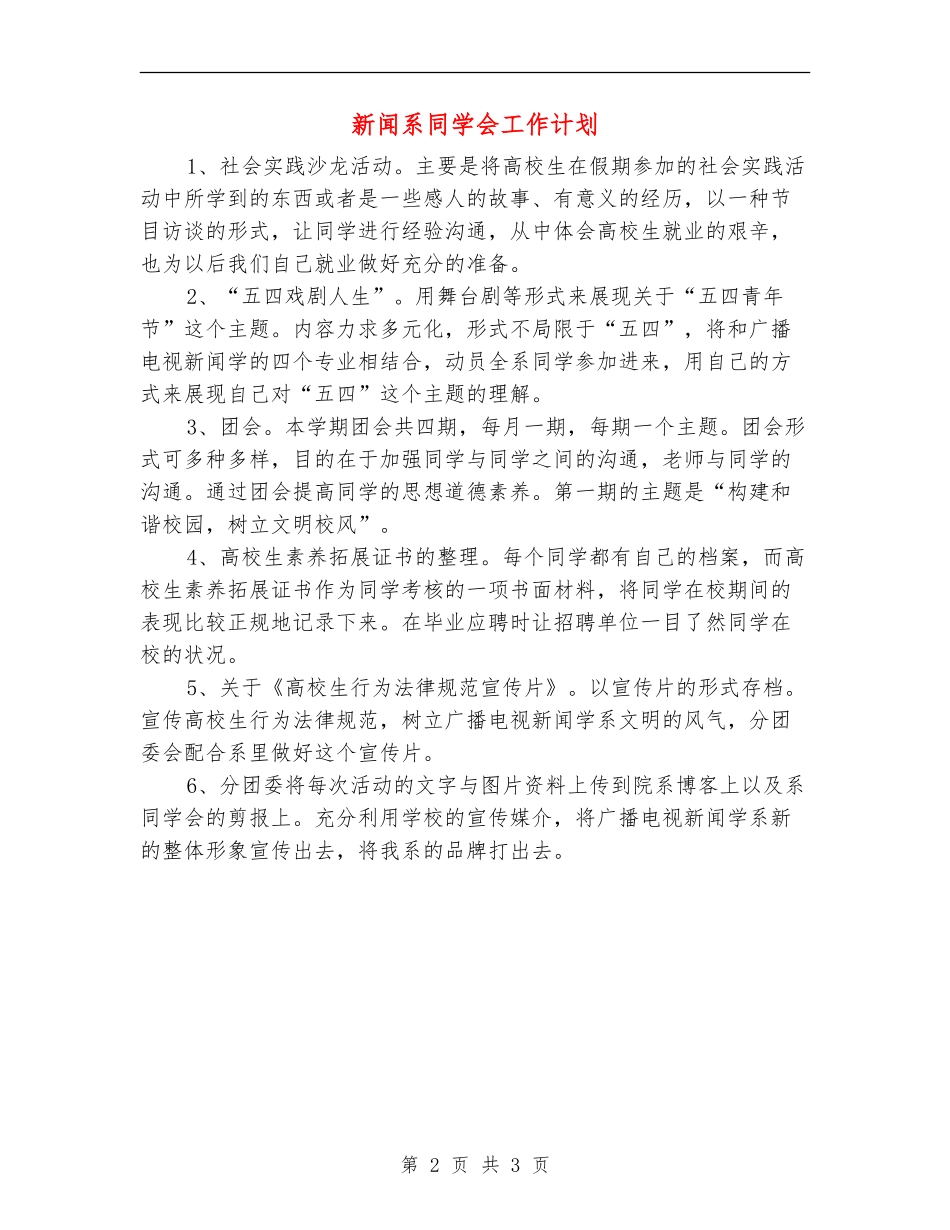 新闻系同学会工作计划

1、社会实践沙龙活动。主要是将高校生在假期参加的社会实践活动中所学到的东西或者是一些感人的故事、有意义的经历，以一种节目访谈的形式，让同学进行经验沟通，从中体会高校生就业的艰辛，也为以后我们自己就业做好充分的准备。

2、“五四戏剧人生”。用舞台剧等形式来展现关于“五四青年节”这个主题。内容力求多元化，形式不局限于“五四”，将和广播电视新闻学的四个专业相结合，动员全系同学参加进来，用自己的方式来展现自己对“五四”这个主题的理解。

3、团会。本学期团会共四期，每月一期，每期一个主题。团会形式可多种多样，目的在于加强同学与同学之间的沟通，老师与同学的沟通。通过团会提高同学的思想道德素养。第一期的主题是“构建和谐校园，树立文明校风”。

4、高校生素养拓展证书的整理。每个同学都有自己的档案，而高校生素养拓展证书作为同学考核的一项书面材料，将同学在校期间的表现比较正规地记录下来。在毕业应聘时让招聘单位一目了然同学在校的状况。

5、关于《高校生行为法律规范宣传片》。以宣传片的形式存档。宣传高校生行为法律规范，树立广播电视新闻学系文明的风气，分团委会配合系里做好这个宣传片。

6、分团委将每次活动的文字与图片资料上传到院系博客上以及系同学会的剪报上。充分利用学校的宣传媒介，将广播电视新闻学系新的整体形象宣传出去，将我系的品牌打出去。

第 2 页 共 3 页